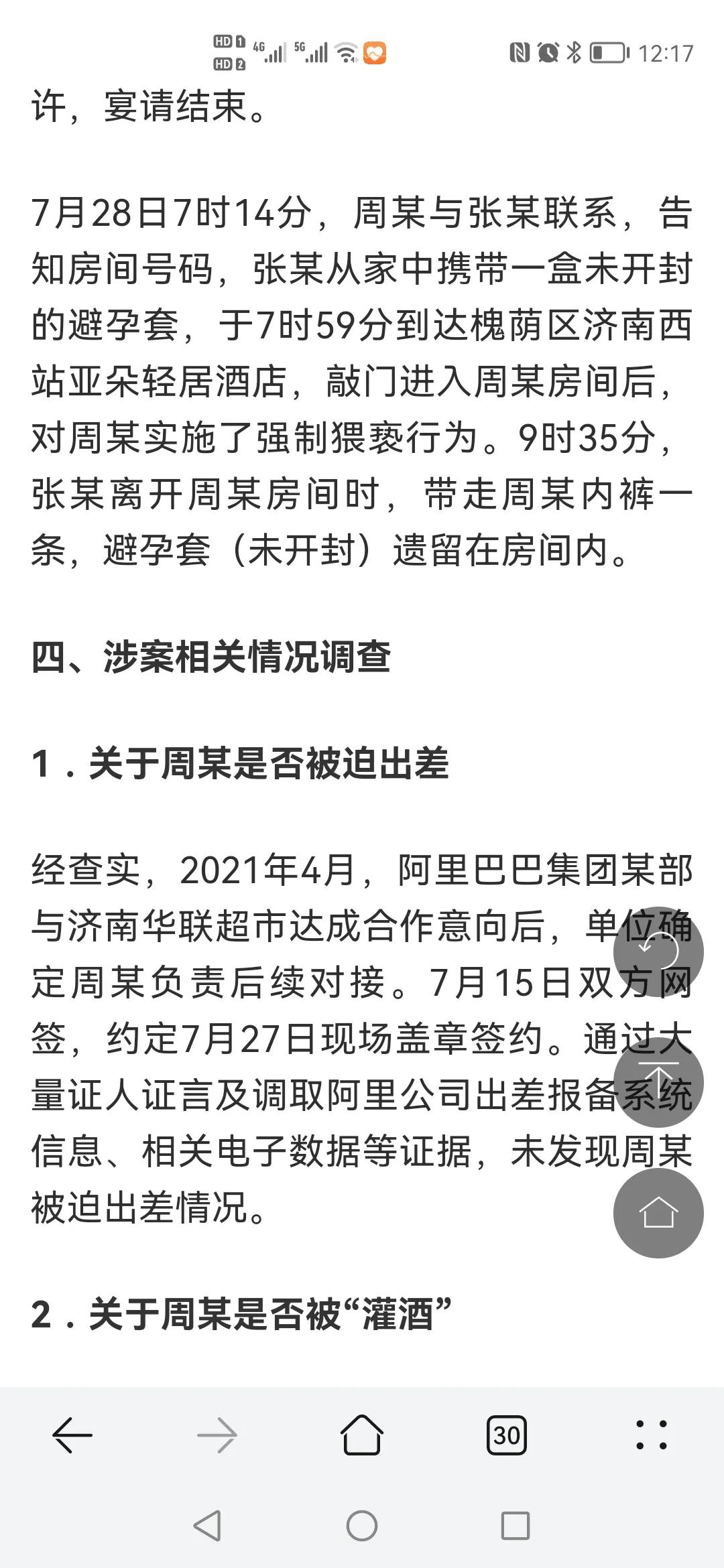 HD 1 HD 2 4G 5G 12:17

许，宴请结束。

7月28日7时14分，周某与张某联系，告知房间号码，张某从家中携带一盒未开封的避孕套，于7时59分到达槐荫区济南西站亚朵轻居酒店，敲门进入周某房间后，对周某实施了强制猥亵行为。9时35分，张某离开周某房间时，带走周某内裤一条，避孕套（未开封）遗留在房间内。

四、涉案相关情况调查

1．关于周某是否被迫出差

经查实，2021年4月，阿里巴巴集团某部与济南华联超市达成合作意向后，单位确定周某负责后续对接。7月15日双方网签，约定7月27日现场盖章签约。通过大量证人证言及调取阿里公司出差报备系统信息、相关电子数据等证据，未发现周某被迫出差情况。

2．关于周某是否被“灌酒”

30